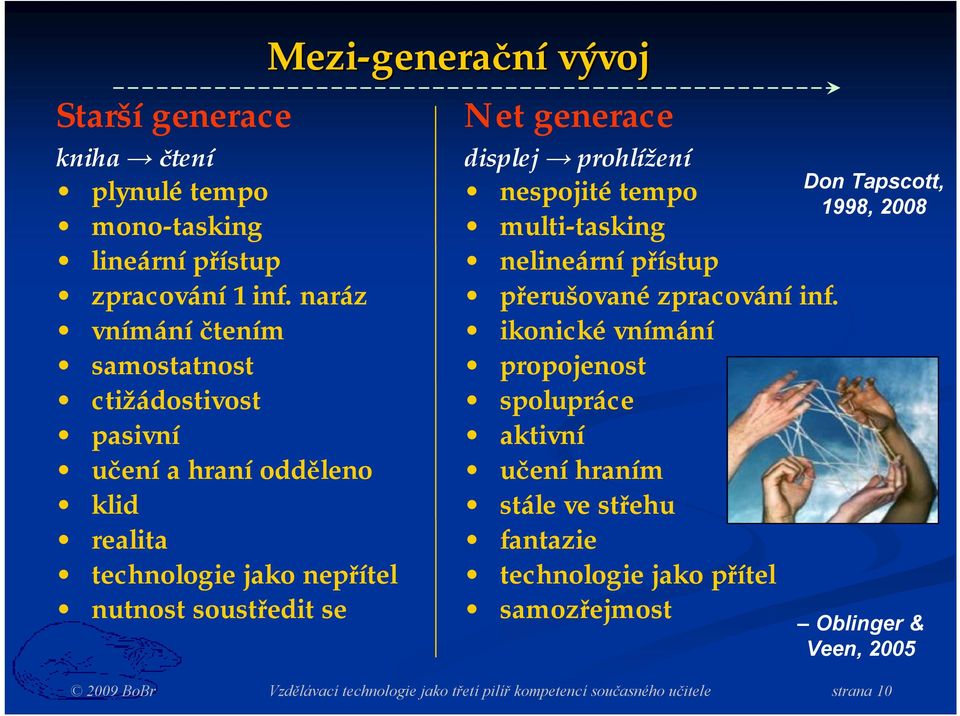 Mezi-generační vývoj

Starší generace
kniha → čtení
• plynulé tempo
• mono-tasking
• lineární přístup
• zpracování 1 inf. naráz
• vnímání čtením
• samostatnost
• ctižádostivost
• pasivní
• učení a hraní odděleno
• klid
• realita
• technologie jako nepřítel
• nutnost soustředit se

Net generace
displej → prohlížení
• nespojité tempo
• multi-tasking
• nelineární přístup
• přerušované zpracování inf.
• ikonické vnímání
• propojenost
• spolupráce
• aktivní
• učení hraním
• stále ve střehu
• fantazie
• technologie jako přítel
• samozřejmost

Don Tapscott, 1998, 2008

– Oblinger & Veen, 2005

© 2009 BoBr
Vzdělávací technologie jako třetí pilíř kompetencí současného učitele
strana 10